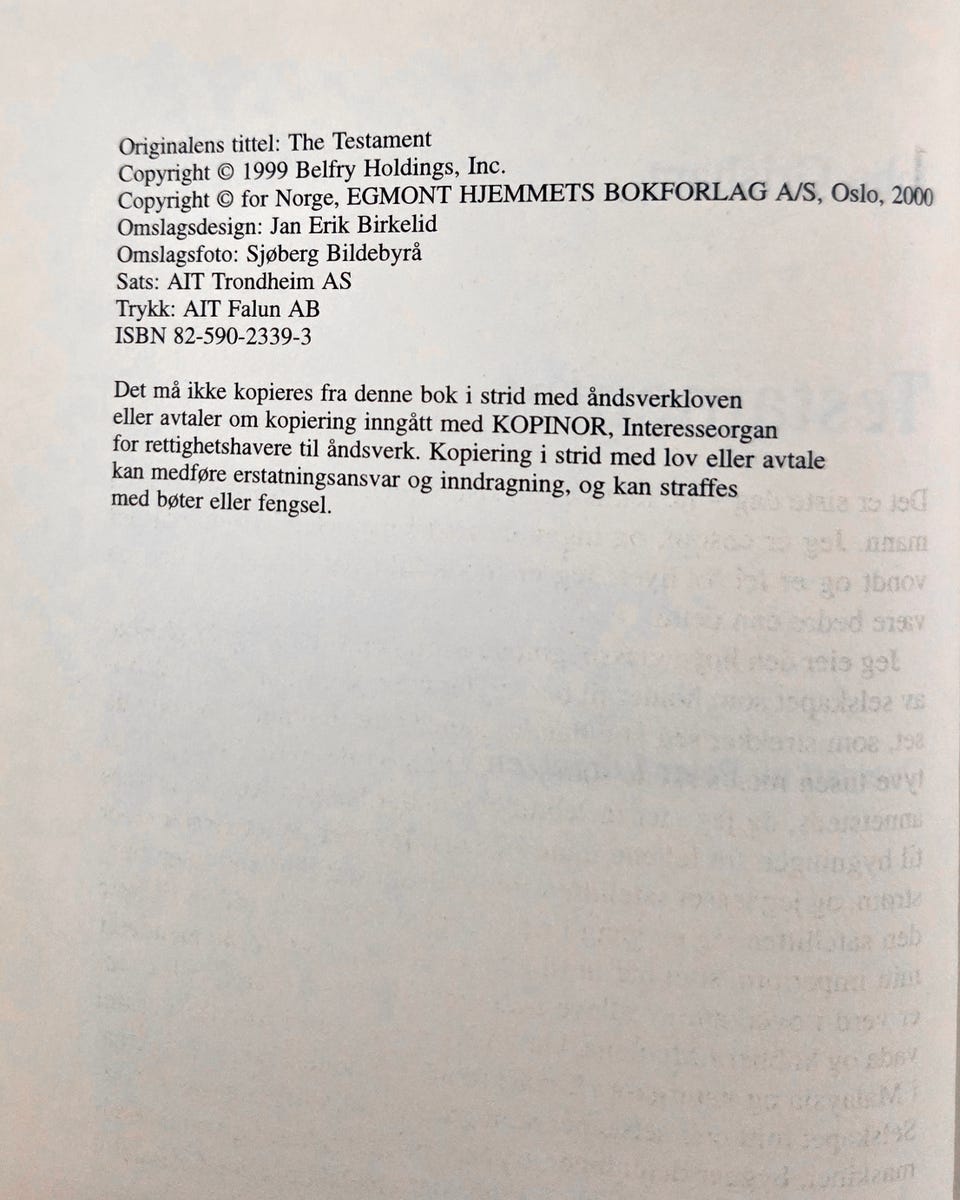 Originalens tittel: The Testament
Copyright © 1999 Belfry Holdings, Inc.
Copyright © for Norge, EGMONT HJEMMETS BOKFORLAG A/S, Oslo, 2000
Omslagsdesign: Jan Erik Birkelid
Omslagsfoto: Sjøberg Bildebyrå
Sats: AIT Trondheim AS
Trykk: AIT Falun AB
ISBN 82-590-2339-3

Det må ikke kopieres fra denne bok i strid med åndsverkloven eller avtaler om kopiering inngått med KOPINOR, Interesseorgan for rettighetshavere til åndsverk. Kopiering i strid med lov eller avtale kan medføre erstatningsansvar og inndragning, og kan straffes med bøter eller fengsel.